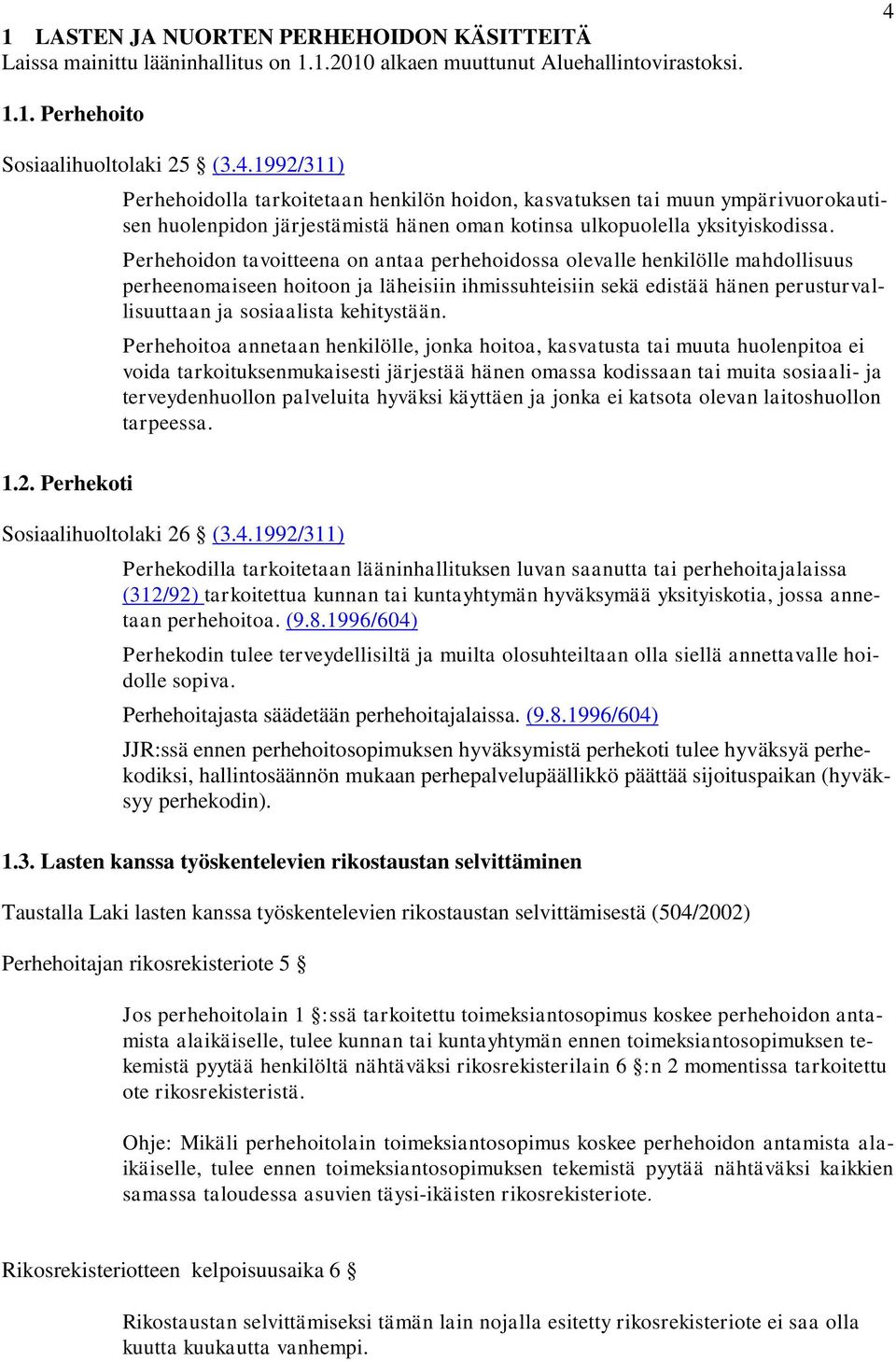 4

1 LASTEN JA NUORTEN PERHEHOIDON KÄSITTEITÄ
Laissa mainittu lääninhallitus on 1.1.2010 alkaen muuttunut Aluehallintovirastoksi.

1.1. Perhehoito

Sosiaalihuoltolaki 25 § (3.4.1992/311)

Perhehoidolla tarkoitetaan henkilön hoidon, kasvatuksen tai muun ympärivuorokautisen huolenpidon järjestämistä hänen oman kotinsa ulkopuolella yksityiskodissa.

Perhehoidon tavoitteena on antaa perhehoidossa olevalle henkilölle mahdollisuus perheenomaiseen hoitoon ja läheisiin ihmissuhteisiin sekä edistää hänen perusturvallisuuttaan ja sosiaalista kehitystään.

Perhehoitoa annetaan henkilölle, jonka hoitoa, kasvatusta tai muuta huolenpitoa ei voida tarkoituksenmukaisesti järjestää hänen omassa kodissaan tai muita sosiaali- ja terveydenhuollon palveluita hyväksi käyttäen ja jonka ei katsota olevan laitoshuollon tarpeessa.

1.2. Perhekoti

Sosiaalihuoltolaki 26 § (3.4.1992/311)

Perhekodilla tarkoitetaan lääninhallituksen luvan saanutta tai perhehoitajalaissa (312/92) tarkoitettua kunnan tai kuntayhtymän hyväksymää yksityiskotia, jossa annetaan perhehoitoa. (9.8.1996/604)

Perhekodin tulee terveydellisiltä ja muilta olosuhteiltaan olla siellä annettavalle hoidolle sopiva.

Perhehoitajasta säädetään perhehoitajalaissa. (9.8.1996/604)

JJR:ssä ennen perhehoitosopimuksen hyväksymistä perhekoti tulee hyväksyä perhekodiksi, hallintosäännön mukaan perhepalvelupäällikkö päättää sijoituspaikan (hyväksyy perhekodin).

1.3. Lasten kanssa työskentelevien rikostaustan selvittäminen

Taustalla Laki lasten kanssa työskentelevien rikostaustan selvittämisestä (504/2002)

Perhehoitajan rikosrekisteriote 5 §

Jos perhehoitolain 1 §:ssä tarkoitettu toimeksiantosopimus koskee perhehoidon antamista alaikäiselle, tulee kunnan tai kuntayhtymän ennen toimeksiantosopimuksen tekemistä pyytää henkilöltä nähtäväksi rikosrekisterilain 6 §:n 2 momentissa tarkoitettu ote rikosrekisteristä.

Ohje: Mikäli perhehoitolain toimeksiantosopimus koskee perhehoidon antamista alaikäiselle, tulee ennen toimeksiantosopimuksen tekemistä pyytää nähtäväksi kaikkien samassa taloudessa asuvien täysi-ikäisten rikosrekisteriote.

Rikosrekisteriotteen kelpoisuusaika 6 §

Rikostaustan selvittämiseksi tämän lain nojalla esitetty rikosrekisteriote ei saa olla kuutta kuukautta vanhempi.